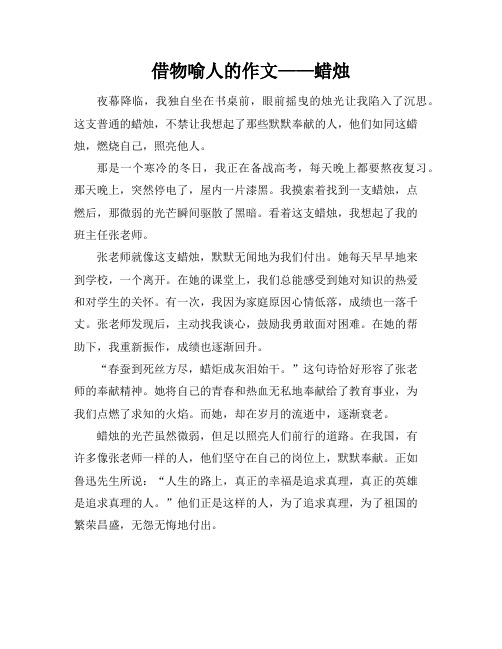 借物喻人的作文——蜡烛

夜幕降临，我独自坐在书桌前，眼前摇曳的烛光让我陷入了沉思。这支普通的蜡烛，不禁让我想起了那些默默奉献的人，他们如同这蜡烛，燃烧自己，照亮他人。

那是一个寒冷的冬日，我正在备战高考，每天晚上都要熬夜复习。那天晚上，突然停电了，屋内一片漆黑。我摸索着找到一支蜡烛，点燃后，那微弱的光芒瞬间驱散了黑暗。看着这支蜡烛，我想起了我的班主任张老师。

张老师就像这支蜡烛，默默无闻地为我们付出。她每天早早地来到学校，一个离开。在她的课堂上，我们总能感受到她对知识的热爱和对学生的关怀。有一次，我因为家庭原因心情低落，成绩也一落千丈。张老师发现后，主动找我谈心，鼓励我勇敢面对困难。在她的帮助下，我重新振作，成绩也逐渐回升。

“春蚕到死丝方尽，蜡炬成灰泪始干。”这句诗恰好形容了张老师的奉献精神。她将自己的青春和热血无私地奉献给了教育事业，为我们点燃了求知的火焰。而她，却在岁月的流逝中，逐渐衰老。

蜡烛的光芒虽然微弱，但足以照亮人们前行的道路。在我国，有许多像张老师一样的人，他们坚守在自己的岗位上，默默奉献。正如鲁迅先生所说：“人生的路上，真正的幸福是追求真理，真正的英雄是追求真理的人。”他们正是这样的人，为了追求真理，为了祖国的繁荣昌盛，无怨无悔地付出。